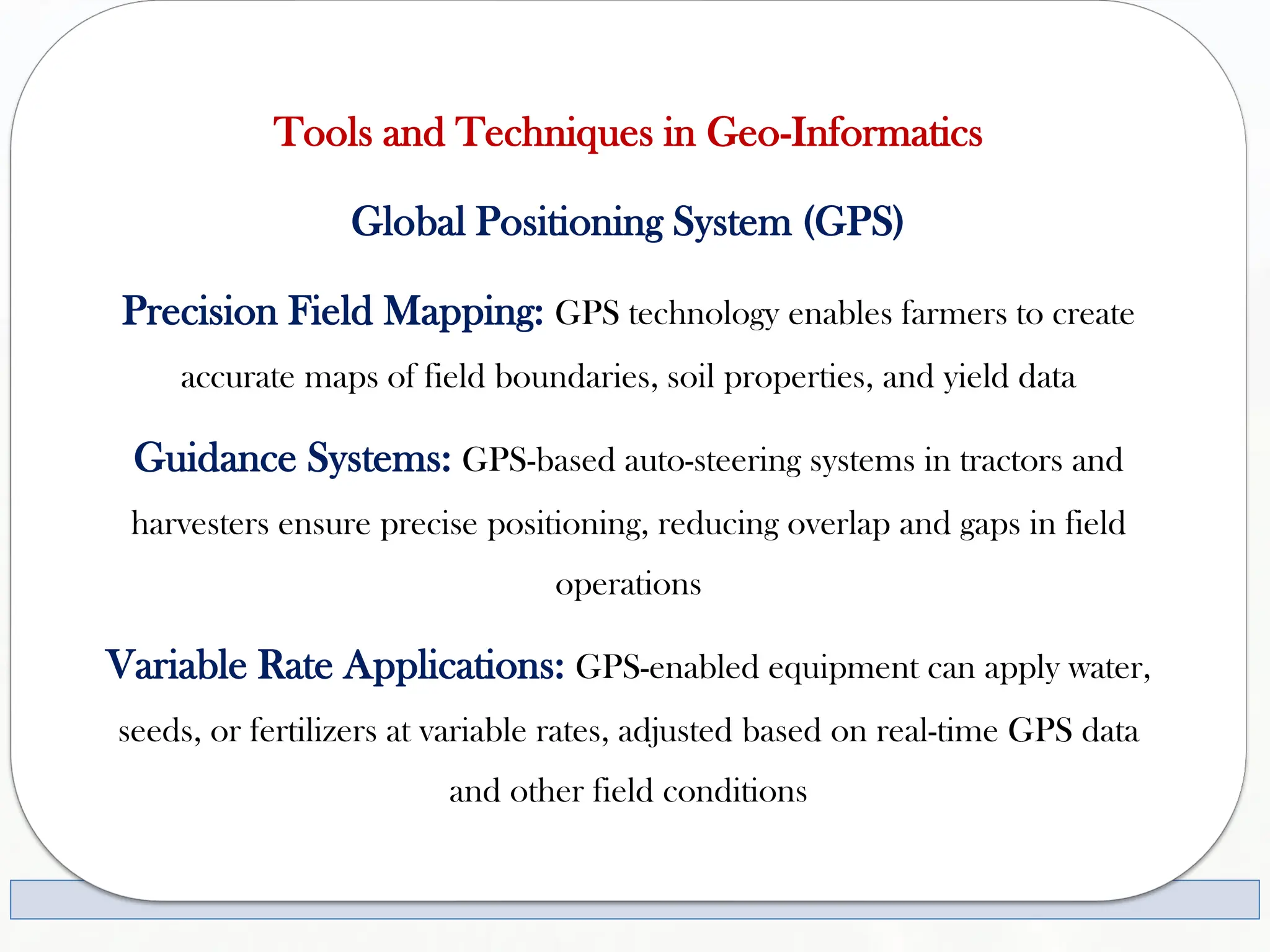 Tools and Techniques in Geo-Informatics

Global Positioning System (GPS)

Precision Field Mapping: GPS technology enables farmers to create accurate maps of field boundaries, soil properties, and yield data

Guidance Systems: GPS-based auto-steering systems in tractors and harvesters ensure precise positioning, reducing overlap and gaps in field operations

Variable Rate Applications: GPS-enabled equipment can apply water, seeds, or fertilizers at variable rates, adjusted based on real-time GPS data and other field conditions